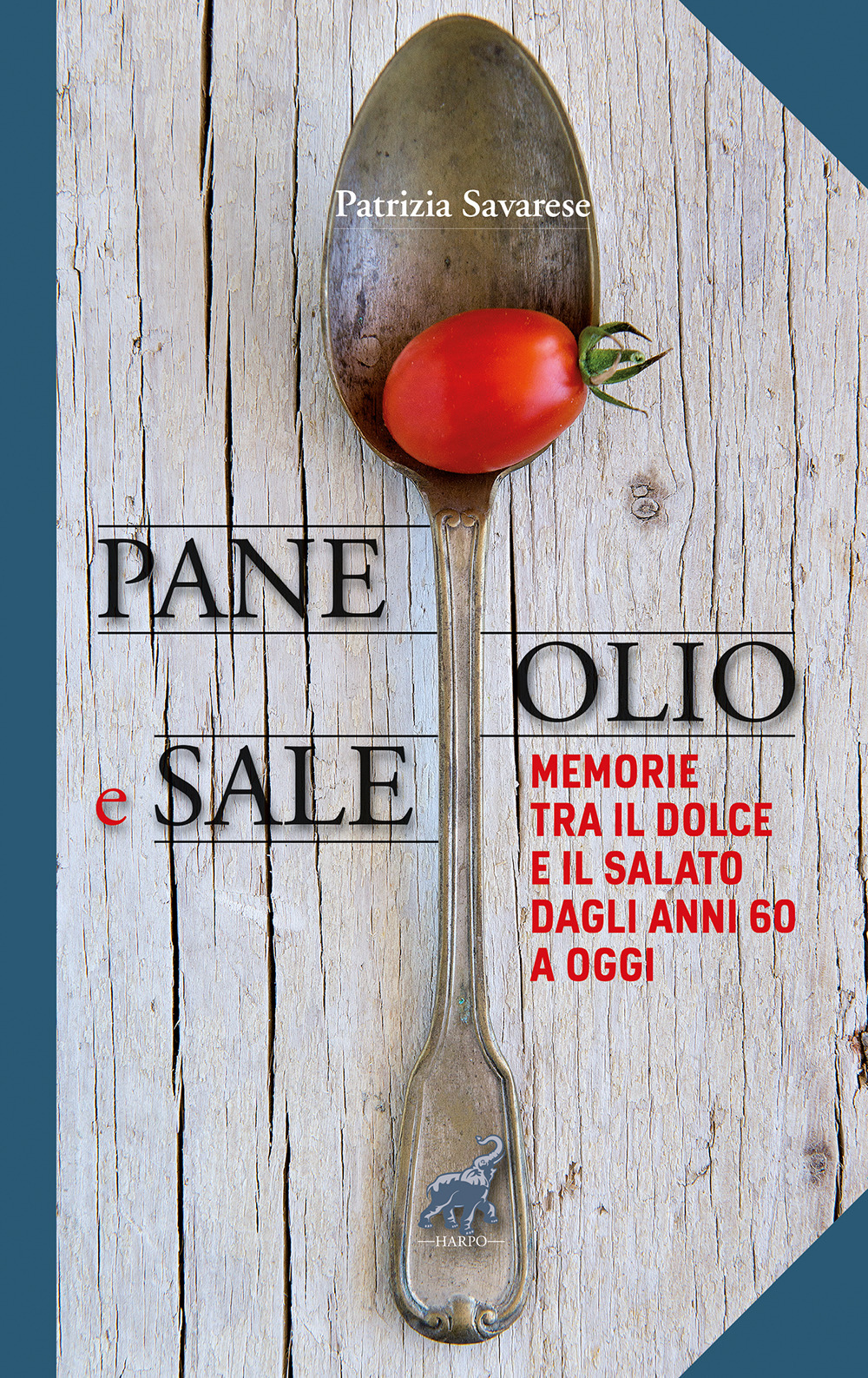 Patrizia Savarese

PANE OLIO e SALE

MEMORIE TRA IL DOLCE E IL SALATO DAGLI ANNI 60 A OGGI

HARPO